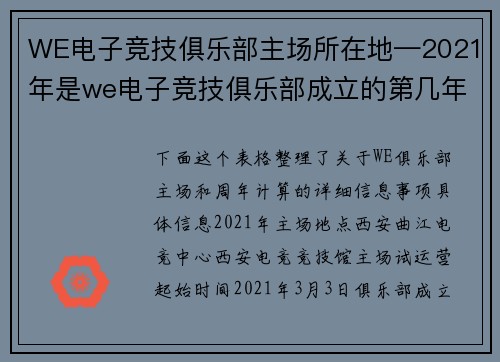 WE电子竞技俱乐部主场所在地—2021年是we电子竞技俱乐部成立的第几年

下面这个表格整理了关于WE俱乐部主场和周年计算的详细信息事项具体信息2021年主场地点西安曲江电竞中心西安电竞竞技馆主场试运营起始时间2021年3月3日俱乐部成立